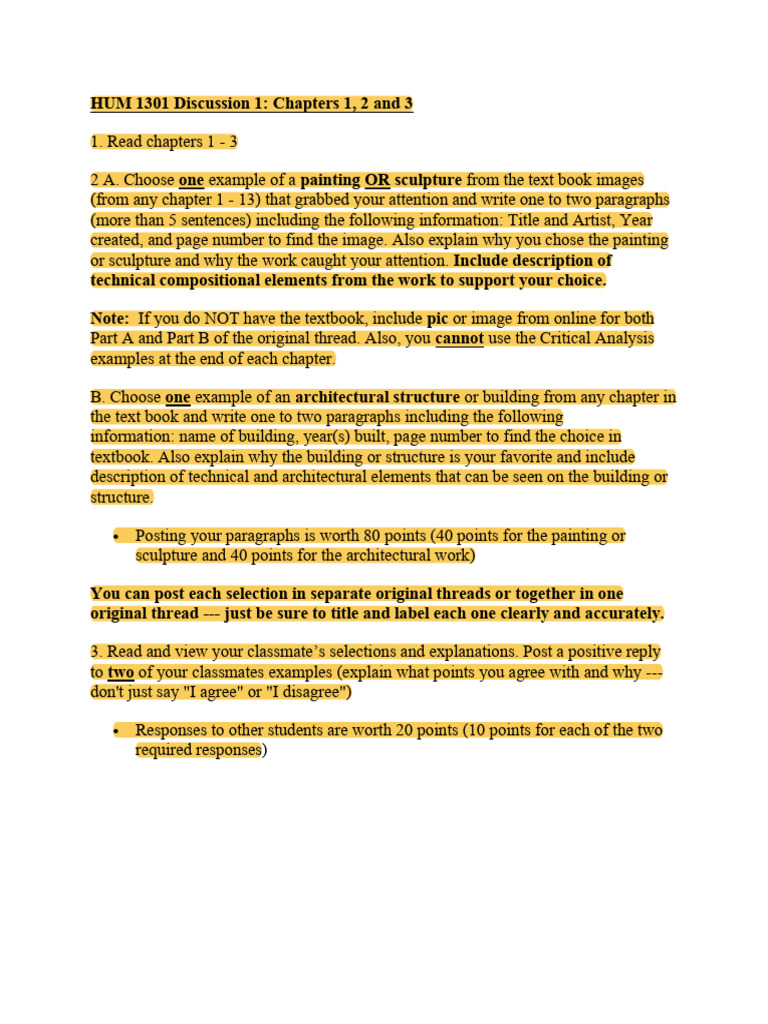 HUM 1301 Discussion 1: Chapters 1, 2 and 3

1. Read chapters 1 - 3

2 A. Choose one example of a painting OR sculpture from the text book images (from any chapter 1 - 13) that grabbed your attention and write one to two paragraphs (more than 5 sentences) including the following information: Title and Artist, Year created, and page number to find the image. Also explain why you chose the painting or sculpture and why the work caught your attention. Include description of technical compositional elements from the work to support your choice.

Note: If you do NOT have the textbook, include pic or image from online for both Part A and Part B of the original thread. Also, you cannot use the Critical Analysis examples at the end of each chapter.

B. Choose one example of an architectural structure or building from any chapter in the text book and write one to two paragraphs including the following information: name of building, year(s) built, page number to find the choice in textbook. Also explain why the building or structure is your favorite and include description of technical and architectural elements that can be seen on the building or structure.

• Posting your paragraphs is worth 80 points (40 points for the painting or sculpture and 40 points for the architectural work)

You can post each selection in separate original threads or together in one original thread --- just be sure to title and label each one clearly and accurately.

3. Read and view your classmate's selections and explanations. Post a positive reply to two of your classmates examples (explain what points you agree with and why --- don't just say "I agree" or "I disagree")

• Responses to other students are worth 20 points (10 points for each of the two required responses)